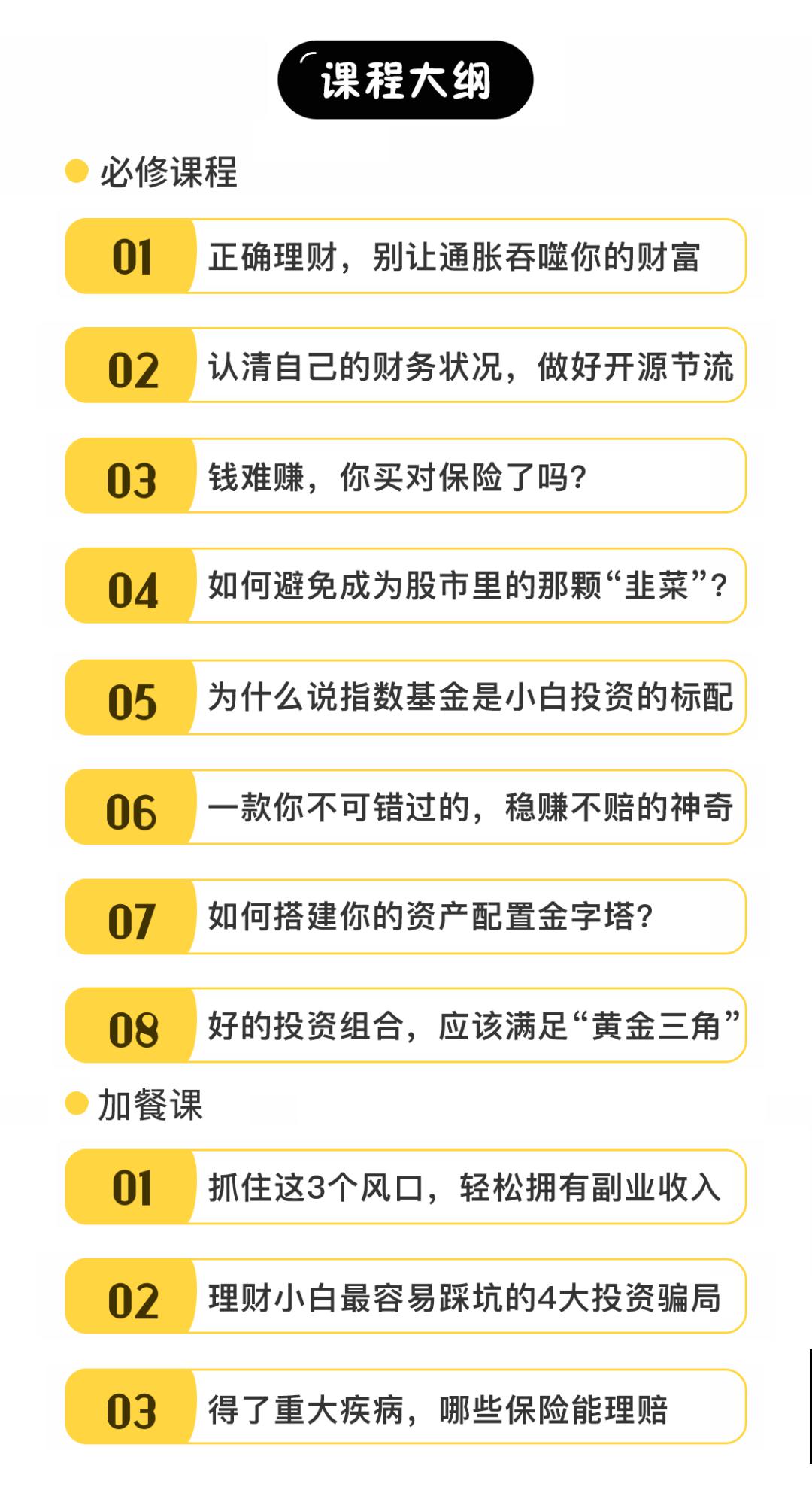 课程大纲

必修课程

01 正确理财，别让通胀吞噬你的财富

02 认清自己的财务状况，做好开源节流

03 钱难赚，你买对保险了吗？

04 如何避免成为股市里的那颗“韭菜”？

05 为什么说指数基金是小白投资的标配

06 一款你不可错过的，稳赚不赔的神奇

07 如何搭建你的资产配置金字塔？

08 好的投资组合，应该满足“黄金三角”

加餐课

01 抓住这3个风口，轻松拥有副业收入

02 理财小白最容易踩坑的4大投资骗局

03 得了重大疾病，哪些保险能理赔